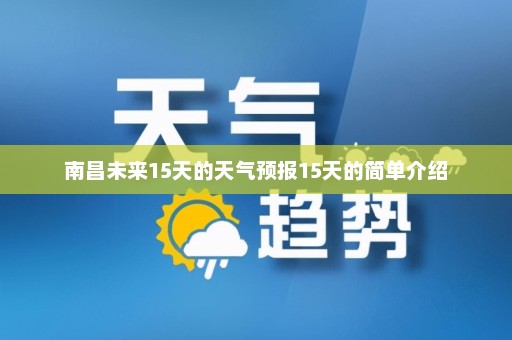 天气
南昌未来15天的天气预报15天的简单介绍
趋势